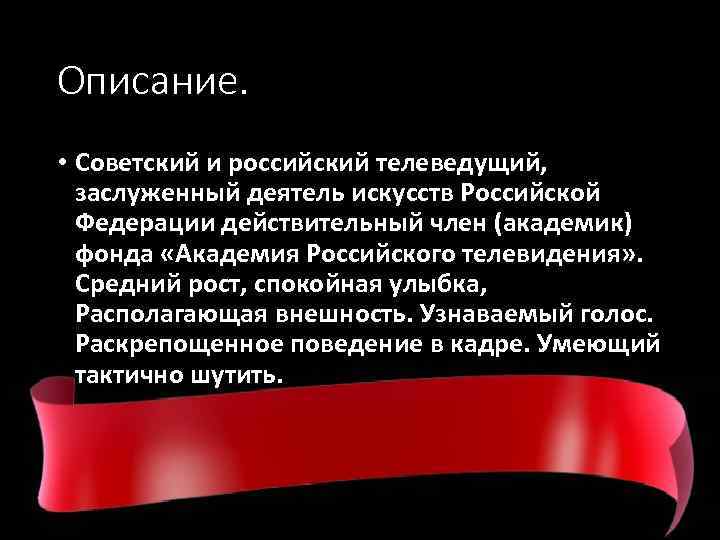 Описание.

• Советский и российский телеведущий, заслуженный деятель искусств Российской Федерации действительный член (академик) фонда «Академия Российского телевидения». Средний рост, спокойная улыбка, Располагающая внешность. Узнаваемый голос. Раскрепощенное поведение в кадре. Умеющий тактично шутить.